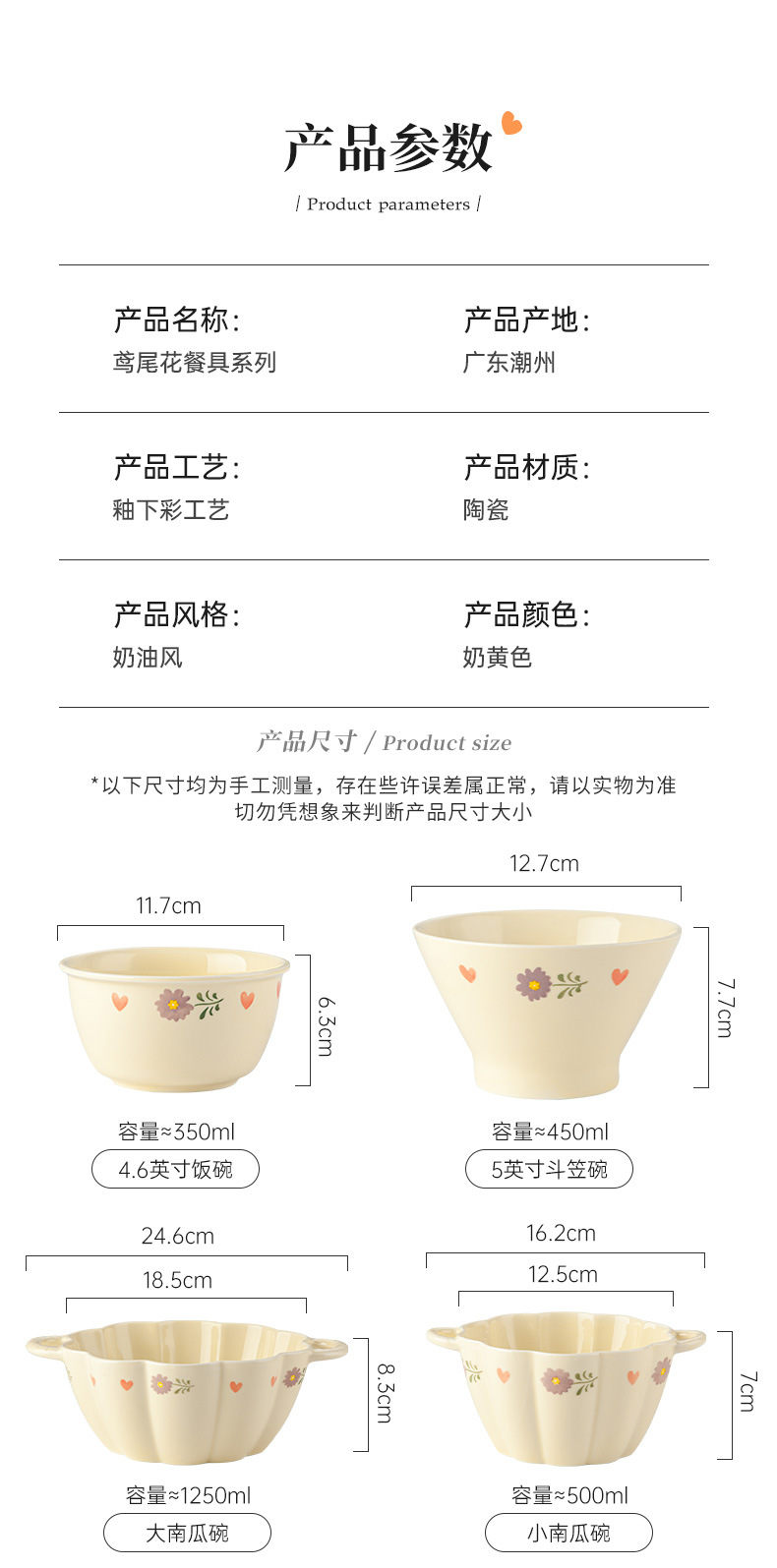 产品参数

/ Product parameters /

产品名称:
鸢尾花餐具系列

产品产地:
广东潮州

产品工艺:
釉下彩工艺

产品材质:
陶瓷

产品风格:
奶油风

产品颜色:
奶黄色

产品尺寸 / Product size

*以下尺寸均为手工测量，存在些许误差属正常，请以实物为准 切勿凭想象来判断产品尺寸大小

11.7cm

6.3cm

容量≈350ml

4.6英寸饭碗

12.7cm

7.7cm

容量≈450ml

5英寸斗笠碗

24.6cm

18.5cm

8.3cm

容量≈1250ml

大南瓜碗

16.2cm

12.5cm

7cm

容量≈500ml

小南瓜碗